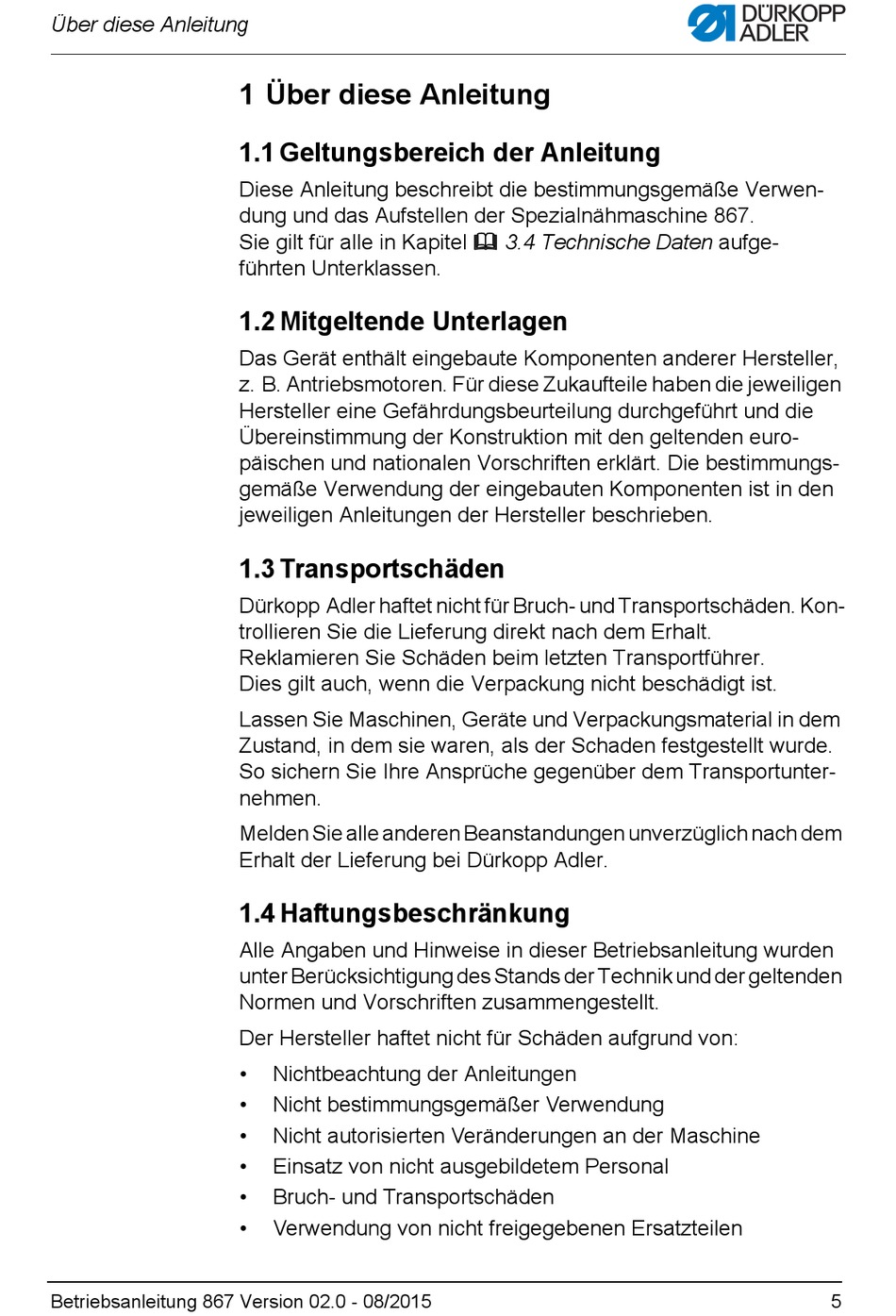 Über diese Anleitung

DÜRKOPP ADLER

1 Über diese Anleitung

1.1 Geltungsbereich der Anleitung

Diese Anleitung beschreibt die bestimmungsgemäße Verwendung und das Aufstellen der Spezialnähmaschine 867.
Sie gilt für alle in Kapitel 3.4 Technische Daten aufgeführten Unterklassen.

1.2 Mitgeltende Unterlagen

Das Gerät enthält eingebaute Komponenten anderer Hersteller, z. B. Antriebsmotoren. Für diese Zukaufteile haben die jeweiligen Hersteller eine Gefährdungsbeurteilung durchgeführt und die Übereinstimmung der Konstruktion mit den geltenden europäischen und nationalen Vorschriften erklärt. Die bestimmungsgemäße Verwendung der eingebauten Komponenten ist in den jeweiligen Anleitungen der Hersteller beschrieben.

1.3 Transportschäden

Dürkopp Adler haftet nicht für Bruch- und Transportschäden. Kontrollieren Sie die Lieferung direkt nach dem Erhalt.
Reklamieren Sie Schäden beim letzten Transportführer.
Dies gilt auch, wenn die Verpackung nicht beschädigt ist.

Lassen Sie Maschinen, Geräte und Verpackungsmaterial in dem Zustand, in dem sie waren, als der Schaden festgestellt wurde. So sichern Sie Ihre Ansprüche gegenüber dem Transportunternehmen.

Melden Sie alle anderen Beanstandungen unverzüglich nach dem Erhalt der Lieferung bei Dürkopp Adler.

1.4 Haftungsbeschränkung

Alle Angaben und Hinweise in dieser Betriebsanleitung wurden unter Berücksichtigung des Stands der Technik und der geltenden Normen und Vorschriften zusammengestellt.

Der Hersteller haftet nicht für Schäden aufgrund von:

• Nichtbeachtung der Anleitungen
• Nicht bestimmungsgemäßer Verwendung
• Nicht autorisierten Veränderungen an der Maschine
• Einsatz von nicht ausgebildetem Personal
• Bruch- und Transportschäden
• Verwendung von nicht freigegebenen Ersatzteilen

Betriebsanleitung 867 Version 02.0 - 08/2015 5